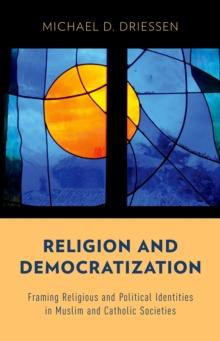 MICHAEL D. DRIESSEN

RELIGION AND DEMOCRATIZATION

Framing Religious and Political Identities in Muslim and Catholic Societies